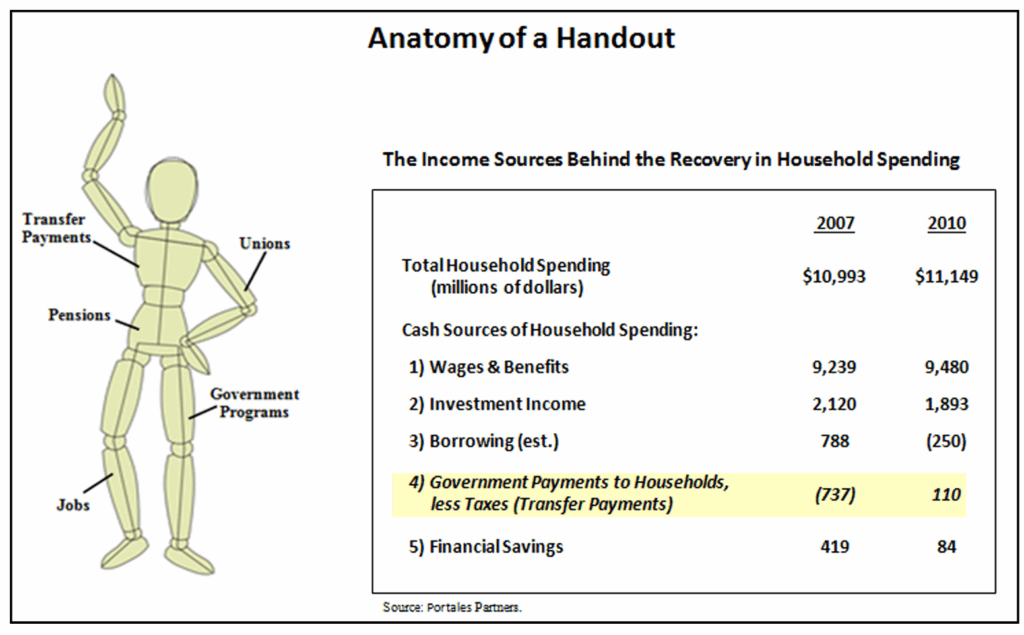 Anatomy of a Handout

Transfer Payments

Unions

Pensions

Government Programs

Jobs

The Income Sources Behind the Recovery in Household Spending

| | 2007 | 2010 |
|---|---|---|
| Total Household Spending (millions of dollars) | \$10,993 | \$11,149 |
| Cash Sources of Household Spending: | | |
| 1) Wages & Benefits | 9,239 | 9,480 |
| 2) Investment Income | 2,120 | 1,893 |
| 3) Borrowing (est.) | 788 | (250) |
| 4) Government Payments to Households, less Taxes (Transfer Payments) | (737) | 110 |
| 5) Financial Savings | 419 | 84 |

Source: Portales Partners.